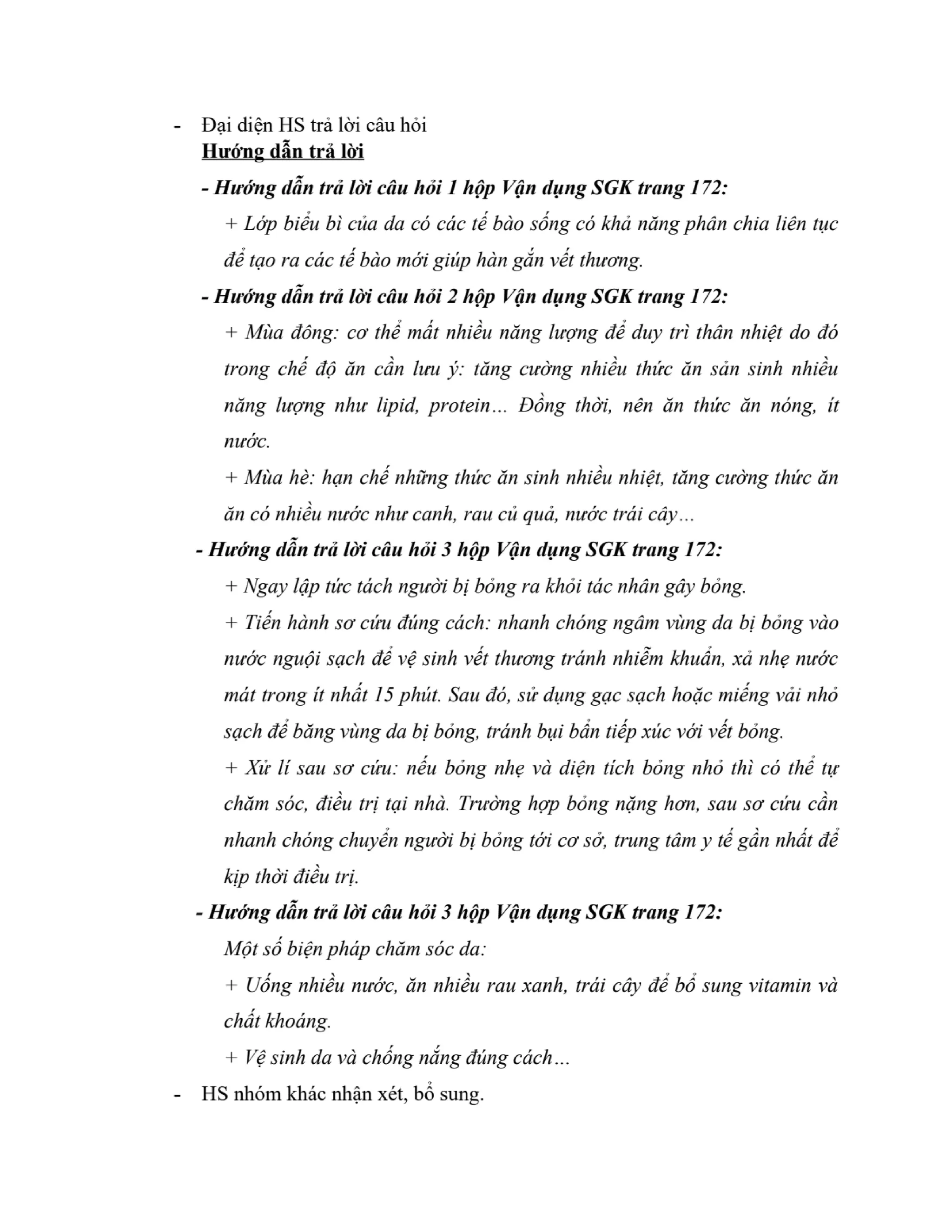 - Đại diện HS trả lời câu hỏi

Hướng dẫn trả lời

- Hướng dẫn trả lời câu hỏi 1 hộp Vận dụng SGK trang 172:

+ Lớp biểu bì của da có các tế bào sống có khả năng phân chia liên tục để tạo ra các tế bào mới giúp hàn gắn vết thương.

- Hướng dẫn trả lời câu hỏi 2 hộp Vận dụng SGK trang 172:

+ Mùa đông: cơ thể mất nhiều năng lượng để duy trì thân nhiệt do đó trong chế độ ăn cần lưu ý: tăng cường nhiều thức ăn sản sinh nhiều năng lượng như lipid, protein… Đồng thời, nên ăn thức ăn nóng, ít nước.

+ Mùa hè: hạn chế những thức ăn sinh nhiều nhiệt, tăng cường thức ăn ăn có nhiều nước như canh, rau củ quả, nước trái cây…

- Hướng dẫn trả lời câu hỏi 3 hộp Vận dụng SGK trang 172:

+ Ngay lập tức tách người bị bỏng ra khỏi tác nhân gây bỏng.

+ Tiến hành sơ cứu đúng cách: nhanh chóng ngâm vùng da bị bỏng vào nước nguội sạch để vệ sinh vết thương tránh nhiễm khuẩn, xả nhẹ nước mát trong ít nhất 15 phút. Sau đó, sử dụng gạc sạch hoặc miếng vải nhỏ sạch để băng vùng da bị bỏng, tránh bụi bẩn tiếp xúc với vết bỏng.

+ Xử lí sau sơ cứu: nếu bỏng nhẹ và diện tích bỏng nhỏ thì có thể tự chăm sóc, điều trị tại nhà. Trường hợp bỏng nặng hơn, sau sơ cứu cần nhanh chóng chuyển người bị bỏng tới cơ sở, trung tâm y tế gần nhất để kịp thời điều trị.

- Hướng dẫn trả lời câu hỏi 3 hộp Vận dụng SGK trang 172:

Một số biện pháp chăm sóc da:

+ Uống nhiều nước, ăn nhiều rau xanh, trái cây để bổ sung vitamin và chất khoáng.

+ Vệ sinh da và chống nắng đúng cách…

- HS nhóm khác nhận xét, bổ sung.